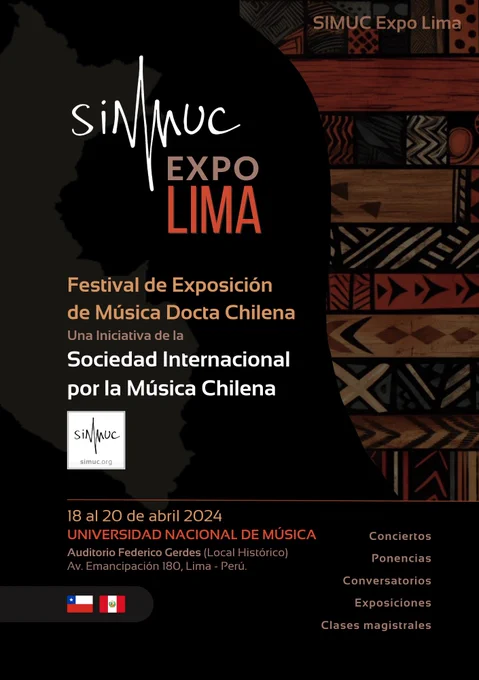 SIMUC Expo Lima

SIMUC

EXPO

LIMA

Festival de Exposición de Música Docta Chilena

Una Iniciativa de la

Sociedad Internacional por la Música Chilena

SIMUC

simuc.org

18 al 20 de abril 2024

UNIVERSIDAD NACIONAL DE MÚSICA

Auditorio Federico Gerdes (Local Histórico)

Av. Emancipación 180, Lima - Perú.

Conciertos

Ponencias

Conversatorios

Exposiciones

Clases magistrales